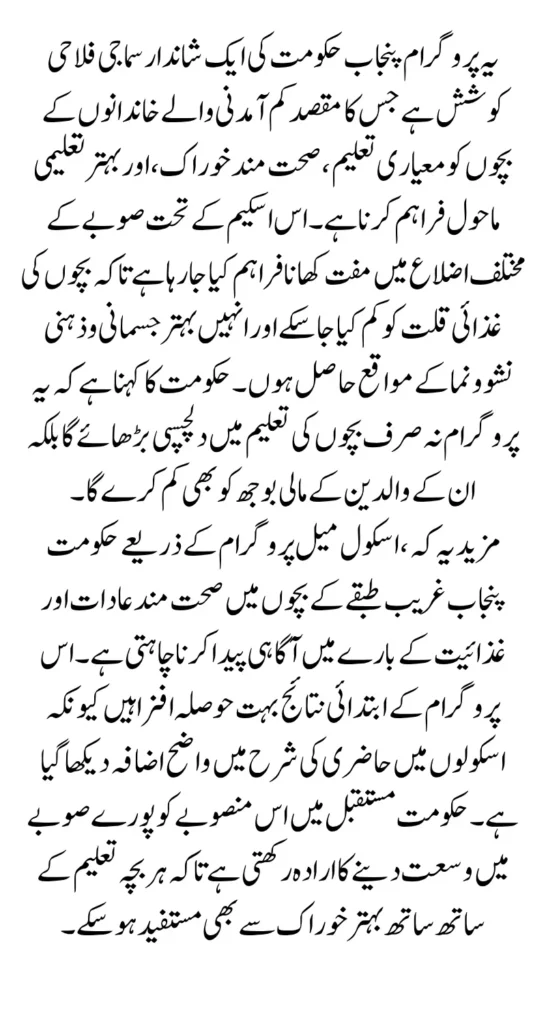 یہ پروگرام پنجاب حکومت کی ایک شاندار سماجی فلاحی کوشش ہے جس کا مقصد کم آمدنی والے خاندانوں کے بچوں کو معیاری تعلیم، صحت مند خوراک، اور بہتر تعلیمی ماحول فراہم کرنا ہے۔ اس اسکیم کے تحت صوبے کے مختلف اضلاع میں مفت کھانا فراہم کیا جا رہا ہے تاکہ بچوں کی غذائی قلت کو کم کیا جا سکے اور انہیں بہتر جسمانی و ذہنی نشوونما کے مواقع حاصل ہوں۔ حکومت کا کہنا ہے کہ یہ پروگرام نہ صرف بچوں کی تعلیم میں دلچسپی بڑھائے گا بلکہ ان کے والدین کے مالی بوجھ کو بھی کم کرے گا۔
مزید یہ کہ، اسکول میل پروگرام کے ذریعے حکومت پنجاب غریب طبقے کے بچوں میں صحت مند عادات اور غذائیت کے بارے میں آگاہی پیدا کرنا چاہتی ہے۔ اس پروگرام کے ابتدائی نتائج بہت حوصلہ افزا ہیں کیونکہ اسکولوں میں حاضری کی شرح میں واضح اضافہ دیکھا گیا ہے۔ حکومت مستقبل میں اس منصوبے کو پورے صوبے میں وسعت دینے کا ارادہ رکھتی ہے تاکہ ہر بچہ تعلیم کے ساتھ ساتھ بہتر خوراک سے بھی مستفید ہو سکے۔